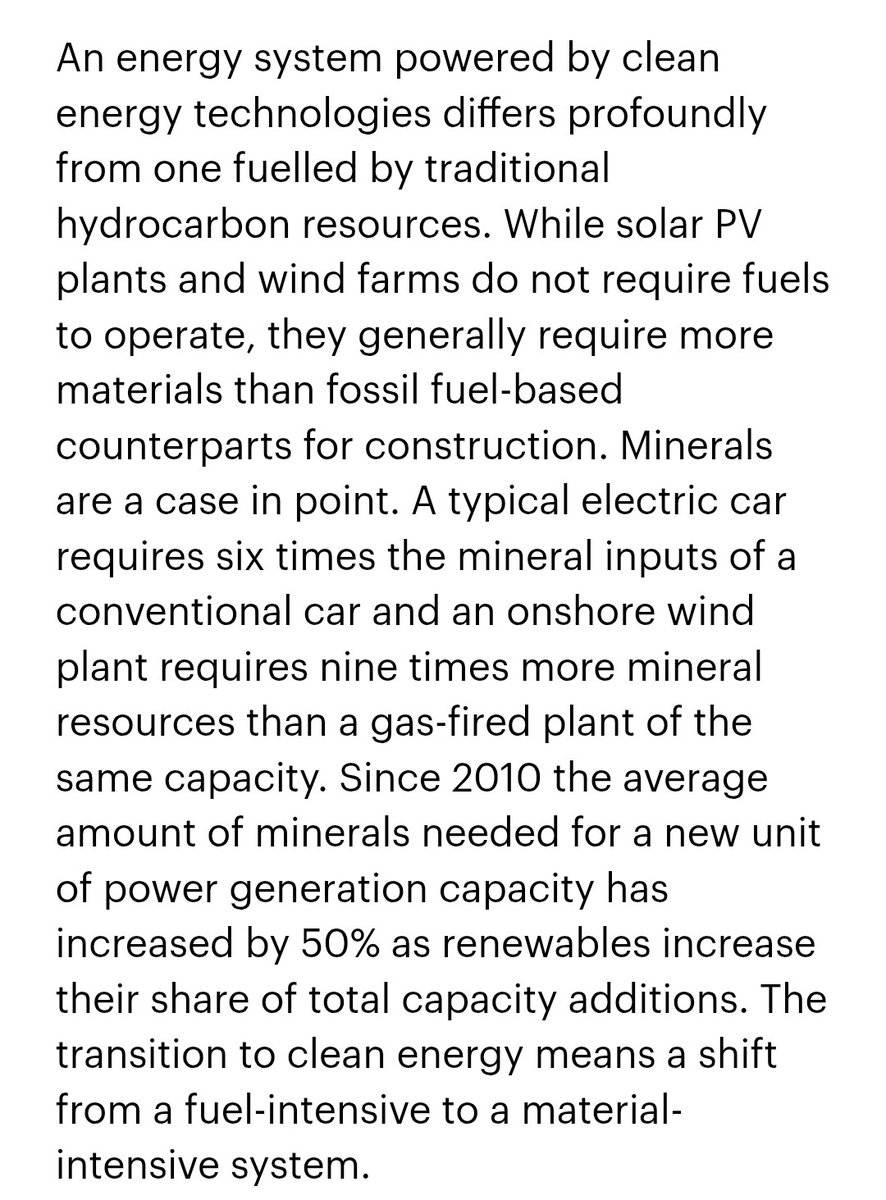 An energy system powered by clean energy technologies differs profoundly from one fuelled by traditional hydrocarbon resources. While solar PV plants and wind farms do not require fuels to operate, they generally require more materials than fossil fuel-based counterparts for construction. Minerals are a case in point. A typical electric car requires six times the mineral inputs of a conventional car and an onshore wind plant requires nine times more mineral resources than a gas-fired plant of the same capacity. Since 2010 the average amount of minerals needed for a new unit of power generation capacity has increased by 50% as renewables increase their share of total capacity additions. The transition to clean energy means a shift from a fuel-intensive to a material-intensive system.